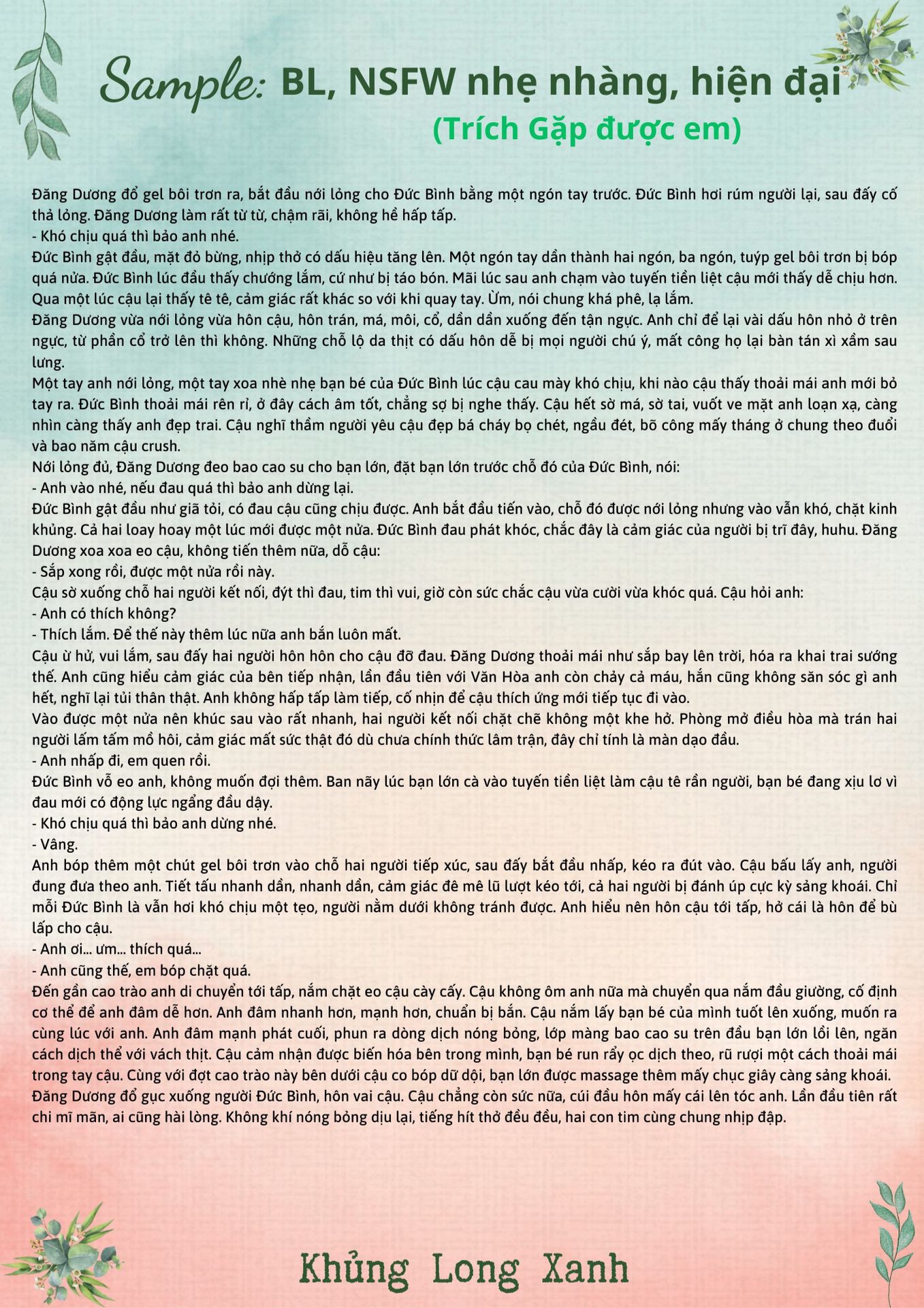 Sample: BL, NSFW nhẹ nhàng, hiện đại
(Trích Gặp được em)

Đăng Dương đổ gel bôi trơn ra, bắt đầu nới lỏng cho Đức Bình bằng một ngón tay trước. Đức Bình hơi rúm người lại, sau đấy cố thả lỏng. Đăng Dương làm rất từ từ, chậm rãi, không hề hấp tấp.
- Khó chịu quá thì bảo anh nhé.
Đức Bình gật đầu, mặt đỏ bừng, nhịp thở có dấu hiệu tăng lên. Một ngón tay dần thành hai ngón, ba ngón, tuýp gel bôi trơn bị bóp quá nửa. Đức Bình lúc đầu thấy chướng lắm, cứ như bị táo bón. Mãi lúc sau anh chạm vào tuyến tiền liệt cậu mới thấy dễ chịu hơn. Qua một lúc cậu lại thấy tê tê, cảm giác rất khác so với khi quay tay. Ừm, nói chung khá phê, lạ lắm.
Đăng Dương vừa nới lỏng vừa hôn cậu, hôn trán, má, môi, cổ, dần dần xuống đến tận ngực. Anh chỉ để lại vài dấu hôn nhỏ ở trên ngực, từ phần cổ trở lên thì không. Những chỗ lộ da thịt có dấu hôn dễ bị mọi người chú ý, mất công họ lại bàn tán xì xầm sau lưng.
Một tay anh nới lỏng, một tay xoa nhè nhẹ bạn bé của Đức Bình lúc cậu cau mày khó chịu, khi nào cậu thấy thoải mái anh mới bỏ tay ra. Đức Bình thoải mái rên rỉ, ở đây cách âm tốt, chẳng sợ bị nghe thấy. Cậu hết sờ má, sờ tai, vuốt ve mặt anh loạn xạ, càng nhìn càng thấy anh đẹp trai. Cậu nghĩ thầm người yêu cậu đẹp bá cháy bọ chét, ngầu đét, bõ công mấy tháng ở chung theo đuổi và bao năm cậu crush.
Nới lỏng đủ, Đăng Dương đeo bao cao su cho bạn lớn, đặt bạn lớn trước chỗ đó của Đức Bình, nói:
- Anh vào nhé, nếu đau quá thì bảo anh dừng lại.
Đức Bình gật đầu như giã tỏi, có đau cậu cũng chịu được. Anh bắt đầu tiến vào, chỗ đó được nới lỏng nhưng vào vẫn khó, chặt kinh khủng. Cả hai loay hoay một lúc mới được một nửa. Đức Bình đau phát khóc, chắc đây là cảm giác của người bị trĩ đây, huhu. Đăng Dương xoa xoa eo cậu, không tiến thêm nữa, dỗ cậu:
- Sắp xong rồi, được một nửa rồi này.
Cậu sờ xuống chỗ hai người kết nối, đýt thì đau, tim thì vui, giờ còn sức chắc cậu vừa cười vừa khóc quá. Cậu hỏi anh:
- Anh có thích không?
- Thích lắm. Để thế này thêm lúc nữa anh bắn luôn mất.
Cậu ừ hử, vui lắm, sau đấy hai người hôn hôn cho cậu đỡ đau. Đăng Dương thoải mái như sắp bay lên trời, hóa ra khai trai sướng thế. Anh cũng hiểu cảm giác của bên tiếp nhận, lần đầu tiên với Văn Hòa anh còn chảy cả máu, hắn cũng không săn sóc gì anh hết, nghĩ lại tủi thân thật. Anh không hấp tấp làm tiếp, cố nhịn để cậu thích ứng mới tiếp tục đi vào.
Vào được một nửa nên khúc sau vào rất nhanh, hai người kết nối chặt chẽ không một khe hở. Phòng mở điều hòa mà trán hai người lấm tấm mồ hôi, cảm giác mất sức thật đó dù chưa chính thức lâm trận, đây chỉ tính là màn dạo đầu.
- Anh nhấp đi, em quen rồi.
Đức Bình vỗ eo anh, không muốn đợi thêm. Ban nãy lúc bạn lớn cà vào tuyến tiền liệt làm cậu tê rần người, bạn bé đang xịu lơ vì đau mới có động lực ngẩng đầu dậy.
- Khó chịu quá thì bảo anh dừng nhé.
- Vâng.
Anh bóp thêm một chút gel bôi trơn vào chỗ hai người tiếp xúc, sau đấy bắt đầu nhấp, kéo ra đút vào. Cậu bấu lấy anh, người đung đưa theo anh. Tiết tấu nhanh dần, nhanh dần, cảm giác đê mê lũ lượt kéo tới, cả hai người bị đánh úp cực kỳ sảng khoái. Chỉ mỗi Đức Bình là vẫn hơi khó chịu một tẹo, người nằm dưới không tránh được. Anh hiểu nên hôn cậu tới tấp, hở cái là hôn để bù lấp cho cậu.
- Anh ơi... ưm... thích quá...
- Anh cũng thế, em bóp chặt quá.
Đến gần cao trào anh di chuyển tới tấp, nắm chặt eo cậu cày cấy. Cậu không ôm anh nữa mà chuyển qua nắm đầu giường, cố định cơ thể để anh đâm dễ hơn. Anh đâm nhanh hơn, mạnh hơn, chuẩn bị bắn. Cậu nắm lấy bạn bé của mình tuốt lên xuống, muốn ra cùng lúc với anh. Anh đâm mạnh phát cuối, phun ra dòng dịch nóng bỏng, lớp màng bao cao su trên đầu bạn lớn lồi lên, ngăn cách dịch thể với vách thịt. Cậu cảm nhận được biến hóa bên trong mình, bạn bé run rẩy ọc dịch theo, rũ rượi một cách thoải mái trong tay cậu. Cùng với đợt cao trào này bên dưới cậu co bóp dữ dội, bạn lớn được massage thêm mấy chục giây càng sảng khoái.
Đăng Dương đổ gục xuống người Đức Bình, hôn vai cậu. Cậu chẳng còn sức nữa, cúi đầu hôn mấy cái lên tóc anh. Lần đầu tiên rất chi mĩ mãn, ai cũng hài lòng. Không khí nóng bỏng dịu lại, tiếng hít thở đều đều, hai con tim cùng chung nhịp đập.

Khủng Long Xanh